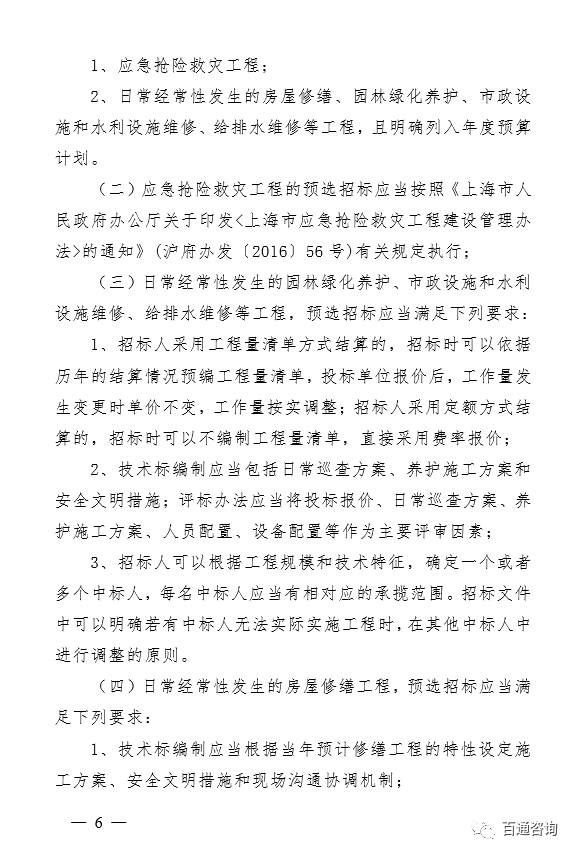 1、应急抢险救灾工程；

2、日常经常性发生的房屋修缮、园林绿化养护、市政设施和水利设施维修、给排水维修等工程，且明确列入年度预算计划。

（二）应急抢险救灾工程的预选招标应当按照《上海市人民政府办公厅关于印发<上海市应急抢险救灾工程建设管理办法>的通知》（沪府办发〔2016〕56号）有关规定执行；

（三）日常经常性发生的园林绿化养护、市政设施和水利设施维修、给排水维修等工程，预选招标应当满足下列要求：

1、招标人采用工程量清单方式结算的，招标时可以依据历年的结算情况预编工程量清单，投标单位报价后，工作量发生变更时单价不变，工作量按实调整；招标人采用定额方式结算的，招标时可以不编制工程量清单，直接采用费率报价；

2、技术标编制应当包括日常巡查方案、养护施工方案和安全文明措施；评标办法应当将投标报价、日常巡查方案、养护施工方案、人员配置、设备配置等作为主要评审因素；

3、招标人可以根据工程规模和技术特征，确定一个或者多个中标人，每名中标人应当有相对应的承揽范围。招标文件中可以明确若有中标人无法实际实施工程时，在其他中标人中进行调整的原则。

（四）日常经常性发生的房屋修缮工程，预选招标应当满足下列要求：

1、技术标编制应当根据当年预计修缮工程的特性设定施工方案、安全文明措施和现场沟通协调机制；

— 6 —

百通咨询